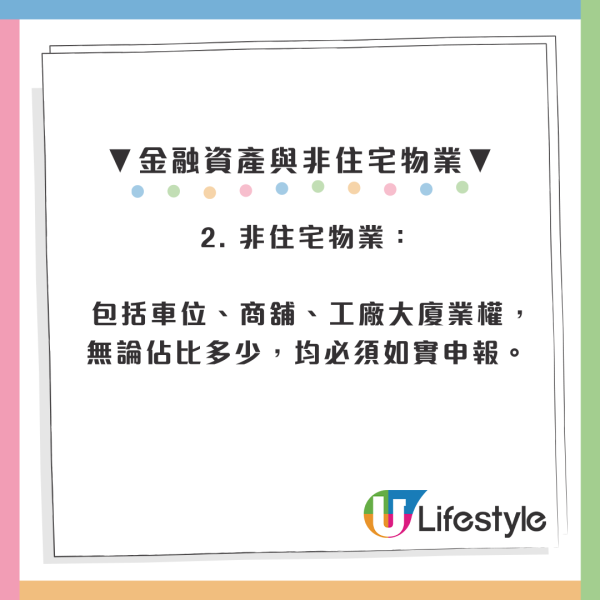 ▼金融資產與非住宅物業▼

2. 非住宅物業：

包括車位、商舖、工廠大廈業權，無論佔比多少，均必須如實申報。

U Lifestyle